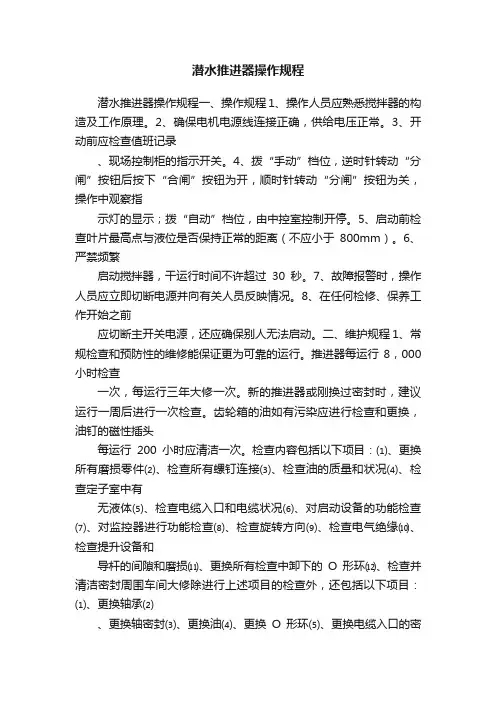 潜水推进器操作规程

潜水推进器操作规程一、操作规程 1、操作人员应熟悉搅拌器的构造及工作原理。2、确保电机电源线连接正确，供给电压正常。3、开动前应检查值班记录

、现场控制柜的指示开关。4、拨“手动”档位，逆时针转动“分闸”按钮后按下“合闸”按钮为开，顺时针转动“分闸”按钮为关，操作中观察指

示灯的显示；拨“自动”档位，由中控室控制开停。5、启动前检查叶片最高点与液位是否保持正常的距离（不应小于 800mm）。6、严禁频繁

启动搅拌器，干运行时间不许超过 30 秒。7、故障报警时，操作人员应立即切断电源并向有关人员反映情况。8、在任何检修、保养工作开始之前

应切断主开关电源，还应确保别人无法启动。二、维护规程 1、常规检查和预防性的维修能保证更为可靠的运行。推进器每运行 8，000 小时检查

一次，每运行三年大修一次。新的推进器或刚换过密封时，建议运行一周后进行一次检查。齿轮箱的油如有污染应进行检查和更换，油钉的磁性插头

每运行 200 小时应清洁一次。检查内容包括以下项目：⑴、更换所有磨损零件⑵、检查所有螺钉连接⑶、检查油的质量和状况⑷、检查定子室中有

无液体⑸、检查电缆入口和电缆状况⑹、对启动设备的功能检查⑺、对监控器进行功能检查⑻、检查旋转方向⑼、检查电气绝缘⑽、检查提升设备和

导杆的间隙和磨损⑾、更换所有检查中卸下的 O 形环⑿、检查并清洁密封周围车间大修除进行上述项目的检查外，还包括以下项目：⑴、更换轴承⑵

、更换轴密封⑶、更换油⑷、更换 O 形环⑸、更换电缆入口的密